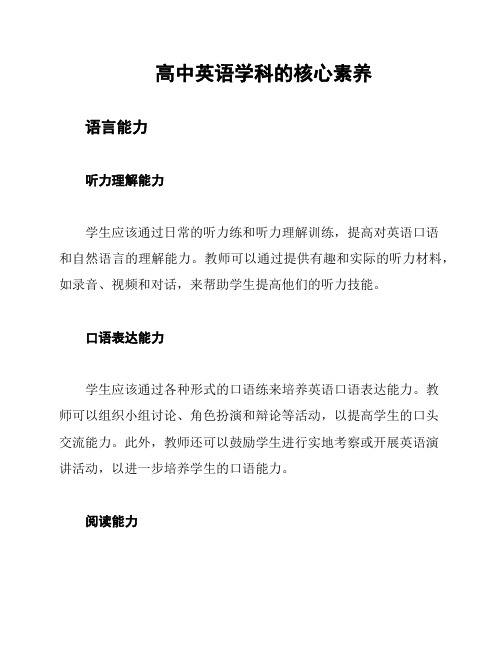 高中英语学科的核心素养

语言能力

听力理解能力

学生应该通过日常的听力练和听力理解训练，提高对英语口语和自然语言的理解能力。教师可以通过提供有趣和实际的听力材料，如录音、视频和对话，来帮助学生提高他们的听力技能。

口语表达能力

学生应该通过各种形式的口语练来培养英语口语表达能力。教师可以组织小组讨论、角色扮演和辩论等活动，以提高学生的口头交流能力。此外，教师还可以鼓励学生进行实地考察或开展英语演讲活动，以进一步培养学生的口语能力。

阅读能力